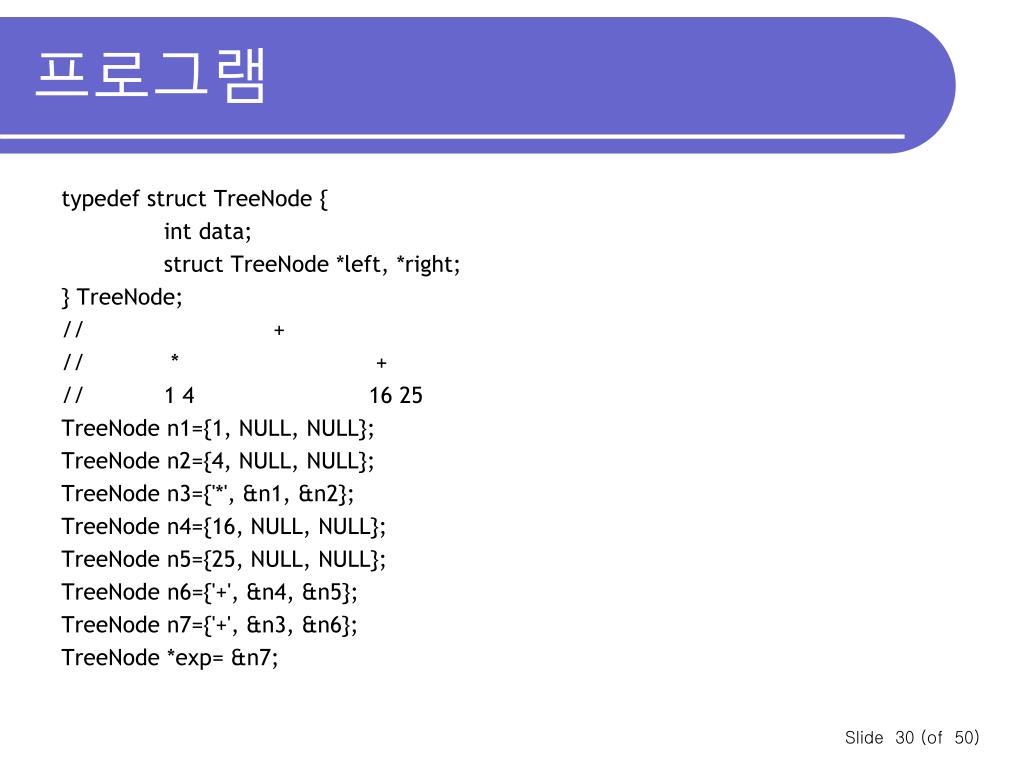 프로그램

typedef struct TreeNode {
int data;
struct TreeNode *left, *right;
} TreeNode;
// +
// * +
// 1 4 16 25
TreeNode n1={1, NULL, NULL};
TreeNode n2={4, NULL, NULL};
TreeNode n3={'*', &n1, &n2};
TreeNode n4={16, NULL, NULL};
TreeNode n5={25, NULL, NULL};
TreeNode n6={'+', &n4, &n5};
TreeNode n7={'+', &n3, &n6};
TreeNode *exp= &n7;

Slide 30 (of 50)